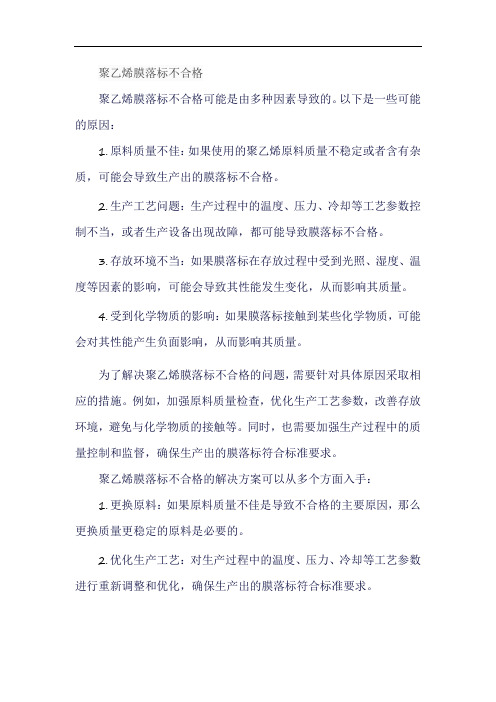 聚乙烯膜落标不合格

聚乙烯膜落标不合格可能是由多种因素导致的。以下是一些可能的原因：

1. 原料质量不佳：如果使用的聚乙烯原料质量不稳定或者含有杂质，可能会导致生产出的膜落标不合格。

2. 生产工艺问题：生产过程中的温度、压力、冷却等工艺参数控制不当，或者生产设备出现故障，都可能导致膜落标不合格。

3. 存放环境不当：如果膜落标在存放过程中受到光照、湿度、温度等因素的影响，可能会导致其性能发生变化，从而影响其质量。

4. 受到化学物质的影响：如果膜落标接触到某些化学物质，可能会对其性能产生负面影响，从而影响其质量。

为了解决聚乙烯膜落标不合格的问题，需要针对具体原因采取相应的措施。例如，加强原料质量检查，优化生产工艺参数，改善存放环境，避免与化学物质的接触等。同时，也需要加强生产过程中的质量控制和监督，确保生产出的膜落标符合标准要求。

聚乙烯膜落标不合格的解决方案可以从多个方面入手：

1. 更换原料：如果原料质量不佳是导致不合格的主要原因，那么更换质量更稳定的原料是必要的。

2. 优化生产工艺：对生产过程中的温度、压力、冷却等工艺参数进行重新调整和优化，确保生产出的膜落标符合标准要求。